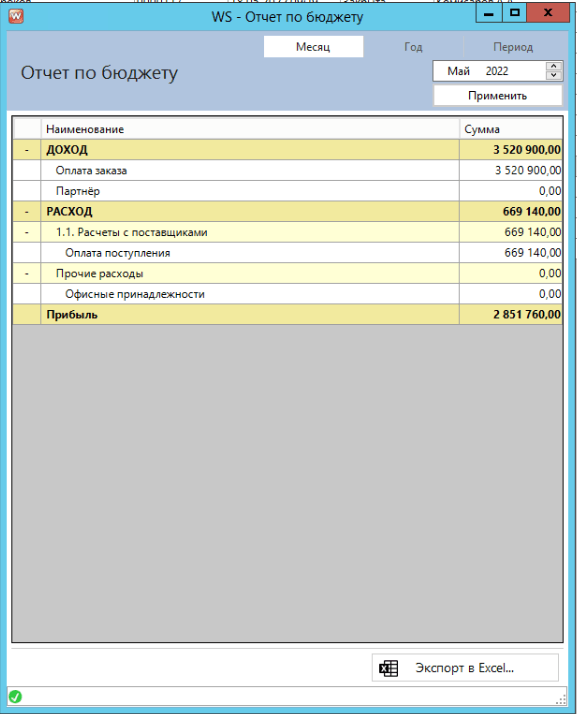 WS - Отчет по бюджету

Месяц Год Период

Отчет по бюджету

Май 2022

Применить

| | Наименование | Сумма |
|---|---|---|
| - | ДОХОД | 3 520 900,00 |
| | Оплата заказа | 3 520 900,00 |
| | Партнёр | 0,00 |
| - | РАСХОД | 669 140,00 |
| - | 1.1. Расчеты с поставщиками | 669 140,00 |
| | Оплата поступления | 669 140,00 |
| - | Прочие расходы | 0,00 |
| | Офисные принадлежности | 0,00 |
| | Прибыль | 2 851 760,00 |

Экспорт в Excel...